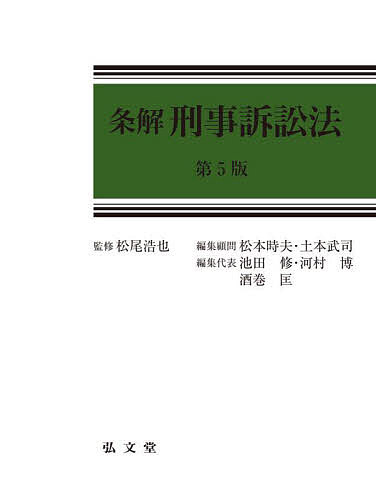 条解 刑事訴訟法

第5版

監修 松尾浩也

編集顧問 松本時夫・土本武司
編集代表 池田 修・河村 博
酒巻 匡

弘文堂